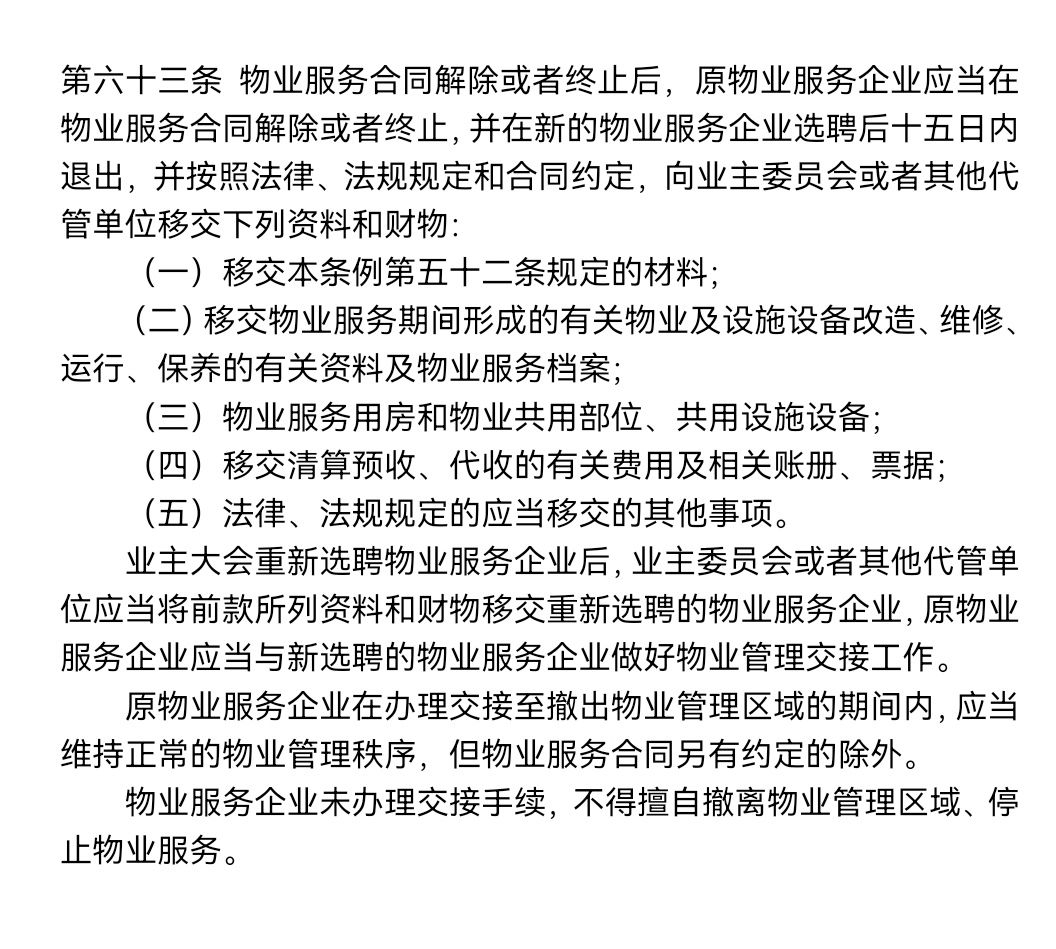 第六十三条  物业服务合同解除或者终止后，原物业服务企业应当在物业服务合同解除或者终止，并在新的物业服务企业选聘后十五日内退出，并按照法律、法规规定和合同约定，向业主委员会或者其他代管单位移交下列资料和财物：

（一）移交本条例第五十二条规定的材料；

（二）移交物业服务期间形成的有关物业及设施设备改造、维修、运行、保养的有关资料及物业服务档案；

（三）物业服务用房和物业共用部位、共用设施设备；

（四）移交清算预收、代收的有关费用及相关账册、票据；

（五）法律、法规规定的应当移交的其他事项。

业主大会重新选聘物业服务企业后，业主委员会或者其他代管单位应当将前款所列资料和财物移交重新选聘的物业服务企业，原物业服务企业应当与新选聘的物业服务企业做好物业管理交接工作。

原物业服务企业在办理交接至撤出物业管理区域的期间内，应当维持正常的物业管理秩序，但物业服务合同另有约定的除外。

物业服务企业未办理交接手续，不得擅自撤离物业管理区域、停止物业服务。